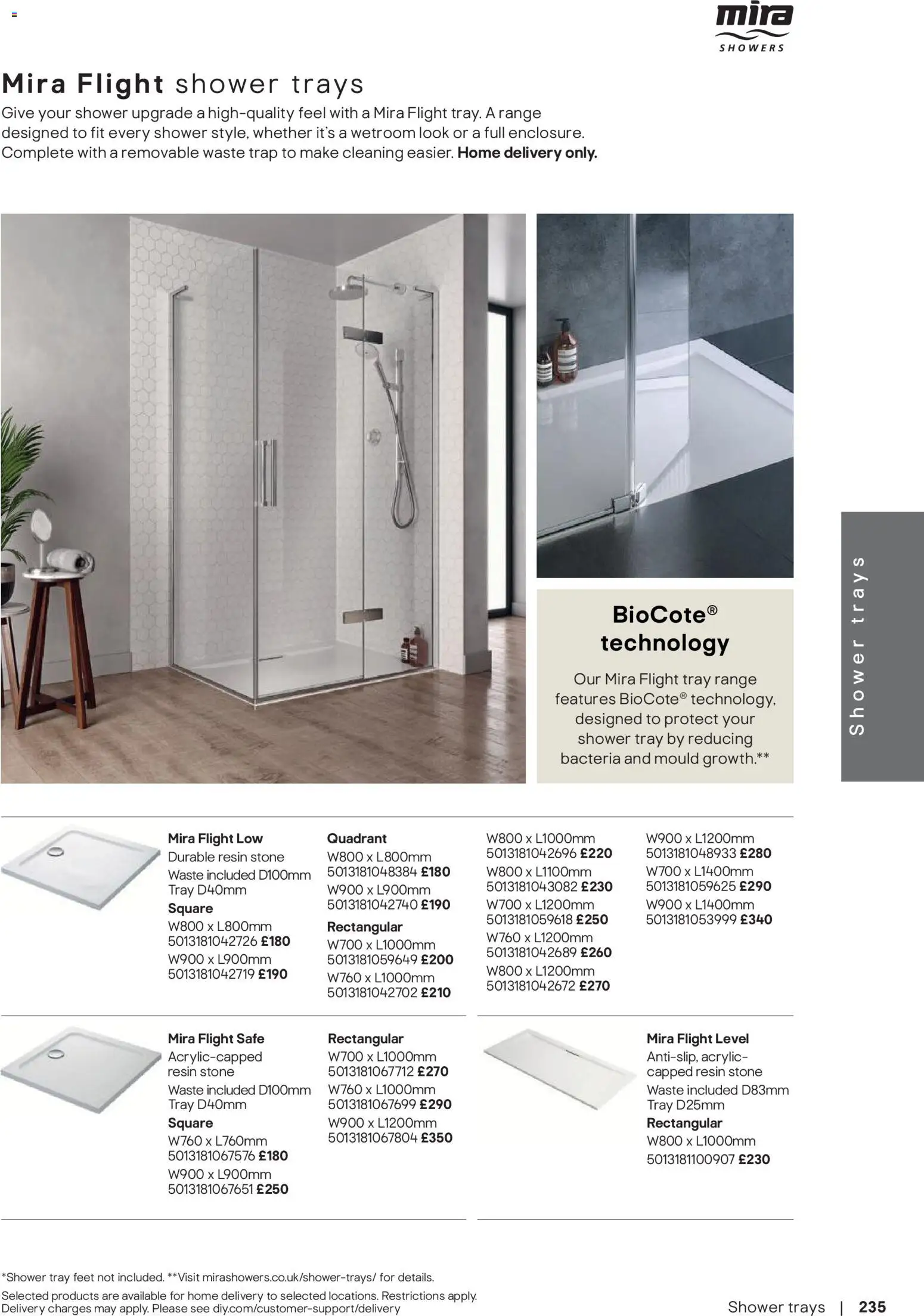 mira
SHOWERS

Mira Flight shower trays
Give your shower upgrade a high-quality feel with a Mira Flight tray. A range designed to fit every shower style, whether it's a wetroom look or a full enclosure. Complete with a removable waste trap to make cleaning easier. Home delivery only.

BioCote® technology
Our Mira Flight tray range features BioCote® technology, designed to protect your shower tray by reducing bacteria and mould growth.**

Shower trays

Mira Flight Low
Durable resin stone
Waste included D100mm
Tray D40mm
Square
W800 x L800mm
5013181042726 £180
W900 x L900mm
5013181042719 £190

Quadrant
W800 x L800mm
5013181048384 £180
W900 x L900mm
5013181042740 £190
Rectangular
W700 x L1000mm
5013181059649 £200
W760 x L1000mm
5013181042702 £210

W800 x L1000mm
5013181042696 £220
W800 x L1100mm
5013181043082 £230
W700 x L1200mm
5013181059618 £250
W760 x L1200mm
5013181042689 £260
W800 x L1200mm
5013181042672 £270

W900 x L1200mm
5013181048933 £280
W700 x L1400mm
5013181059625 £290
W900 x L1400mm
5013181053999 £340

Mira Flight Safe
Acrylic-capped resin stone
Waste included D100mm
Tray D40mm
Square
W760 x L760mm
5013181067576 £180
W900 x L900mm
5013181067651 £250

Rectangular
W700 x L1000mm
5013181067712 £270
W760 x L1000mm
5013181067699 £290
W900 x L1200mm
5013181067804 £350

Mira Flight Level
Anti-slip, acrylic-capped resin stone
Waste included D83mm
Tray D25mm
Rectangular
W800 x L1000mm
5013181100907 £230

*Shower tray feet not included. **Visit mirashowers.co.uk/shower-trays/ for details.
Selected products are available for home delivery to selected locations. Restrictions apply. Delivery charges may apply. Please see diy.com/customer-support/delivery

Shower trays | 235